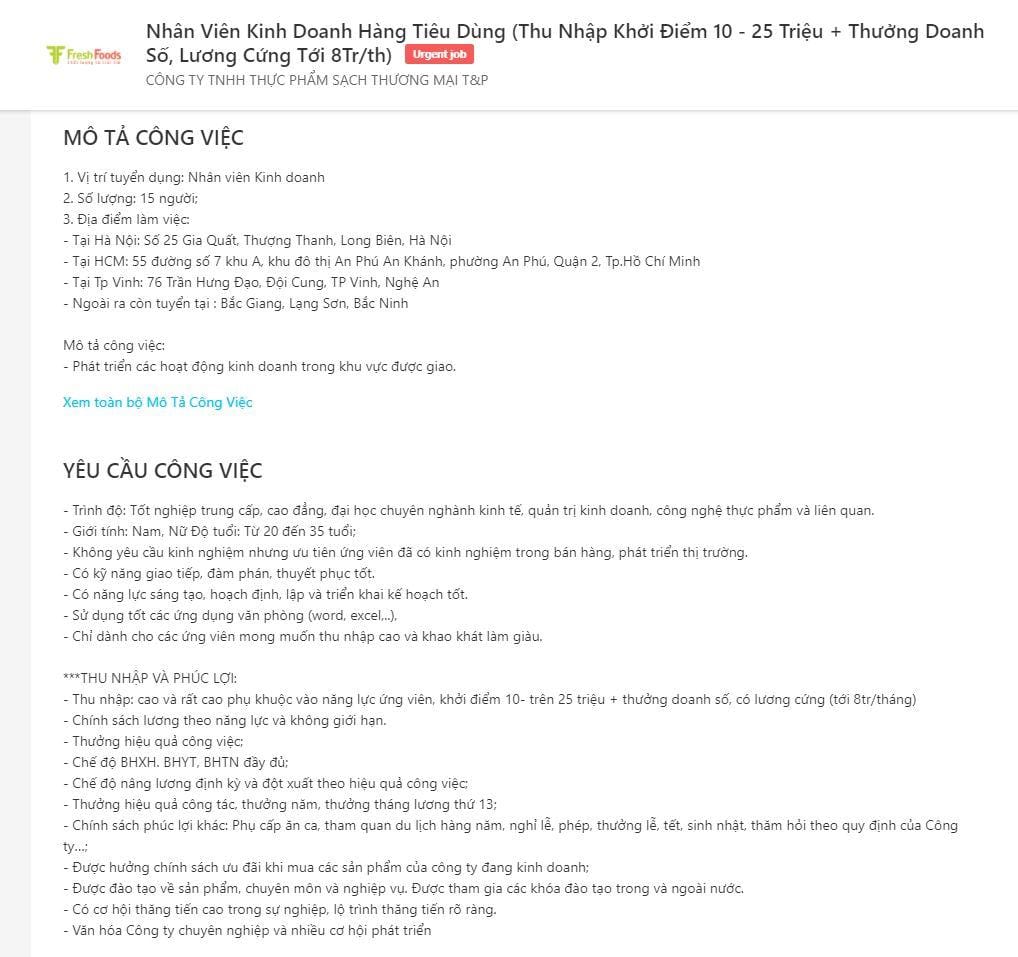 Fresh Foods

Nhân Viên Kinh Doanh Hàng Tiêu Dùng (Thu Nhập Khởi Điểm 10 - 25 Triệu + Thưởng Doanh Số, Lương Cứng Tới 8Tr/th) Urgent job
CÔNG TY TNHH THỰC PHẨM SẠCH THƯƠNG MẠI T&P

MÔ TẢ CÔNG VIỆC

1. Vị trí tuyển dụng: Nhân viên Kinh doanh
2. Số lượng: 15 người;
3. Địa điểm làm việc:
- Tại Hà Nội: Số 25 Gia Quất, Thượng Thanh, Long Biên, Hà Nội
- Tại HCM: 55 đường số 7 khu A, khu đô thị An Phú An Khánh, phường An Phú, Quận 2, Tp.Hồ Chí Minh
- Tại Tp Vinh: 76 Trần Hưng Đạo, Đội Cung, TP Vinh, Nghệ An
- Ngoài ra còn tuyển tại : Bắc Giang, Lạng Sơn, Bắc Ninh

Mô tả công việc:
- Phát triển các hoạt động kinh doanh trong khu vực được giao.

Xem toàn bộ Mô Tả Công Việc

YÊU CẦU CÔNG VIỆC

- Trình độ: Tốt nghiệp trung cấp, cao đẳng, đại học chuyên nghành kinh tế, quản trị kinh doanh, công nghệ thực phẩm và liên quan.
- Giới tính: Nam, Nữ Độ tuổi: Từ 20 đến 35 tuổi;
- Không yêu cầu kinh nghiệm nhưng ưu tiên ứng viên đã có kinh nghiệm trong bán hàng, phát triển thị trường.
- Có kỹ năng giao tiếp, đàm phán, thuyết phục tốt.
- Có năng lực sáng tạo, hoạch định, lập và triển khai kế hoạch tốt.
- Sử dụng tốt các ứng dụng văn phòng (word, excel,..).
- Chỉ dành cho các ứng viên mong muốn thu nhập cao và khao khát làm giàu.

***THU NHẬP VÀ PHÚC LỢI:
- Thu nhập: cao và rất cao phụ khuộc vào năng lực ứng viên, khởi điểm 10- trên 25 triệu + thưởng doanh số, có lương cứng (tới 8tr/tháng)
- Chính sách lương theo năng lực và không giới hạn.
- Thưởng hiệu quả công việc;
- Chế độ BHXH. BHYT, BHTN đầy đủ;
- Chế độ nâng lương định kỳ và đột xuất theo hiệu quả công việc;
- Thưởng hiệu quả công tác, thưởng năm, thưởng tháng lương thứ 13;
- Chính sách phúc lợi khác: Phụ cấp ăn ca, tham quan du lịch hàng năm, nghỉ lễ, phép, thưởng lễ, tết, sinh nhật, thăm hỏi theo quy định của Công ty...;
- Được hưởng chính sách ưu đãi khi mua các sản phẩm của công ty đang kinh doanh;
- Được đào tạo về sản phẩm, chuyên môn và nghiệp vụ. Được tham gia các khóa đào tạo trong và ngoài nước.
- Có cơ hội thăng tiến cao trong sự nghiệp, lộ trình thăng tiến rõ ràng.
- Văn hóa Công ty chuyên nghiệp và nhiều cơ hội phát triển